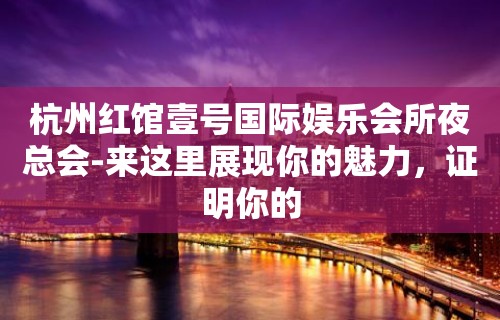 杭州红馆壹号国际娱乐会所夜总会-来这里展现你的魅力，证明你的